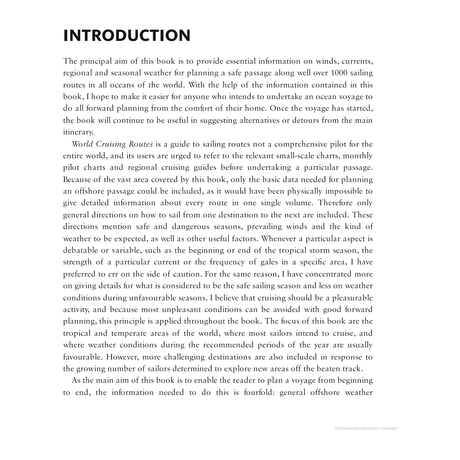 INTRODUCTION

The principal aim of this book is to provide essential information on winds, currents, regional and seasonal weather for planning a safe passage along well over 1000 sailing routes in all oceans of the world. With the help of the information contained in this book, I hope to make it easier for anyone who intends to undertake an ocean voyage to do all forward planning from the comfort of their home. Once the voyage has started, the book will continue to be useful in suggesting alternatives or detours from the main itinerary.

World Cruising Routes is a guide to sailing routes not a comprehensive pilot for the entire world, and its users are urged to refer to the relevant small-scale charts, monthly pilot charts and regional cruising guides before undertaking a particular passage. Because of the vast area covered by this book, only the basic data needed for planning an offshore passage could be included, as it would have been physically impossible to give detailed information about every route in one single volume. Therefore only general directions on how to sail from one destination to the next are included. These directions mention safe and dangerous seasons, prevailing winds and the kind of weather to be expected, as well as other useful factors. Whenever a particular aspect is debatable or variable, such as the beginning or end of the tropical storm season, the strength of a particular current or the frequency of gales in a specific area, I have preferred to err on the side of caution. For the same reason, I have concentrated more on giving details for what is considered to be the safe sailing season and less on weather conditions during unfavourable seasons. I believe that cruising should be a pleasurable activity, and because most unpleasant conditions can be avoided with good forward planning, this principle is applied throughout the book. The focus of this book are the tropical and temperate areas of the world, where most sailors intend to cruise, and where weather conditions during the recommended periods of the year are usually favourable. However, more challenging destinations are also included in response to the growing number of sailors determined to explore new areas off the beaten track.

As the main aim of this book is to enable the reader to plan a voyage from beginning to end, the information needed to do this is fourfold: general offshore weather

Ophavsretligt beskyttet materiale